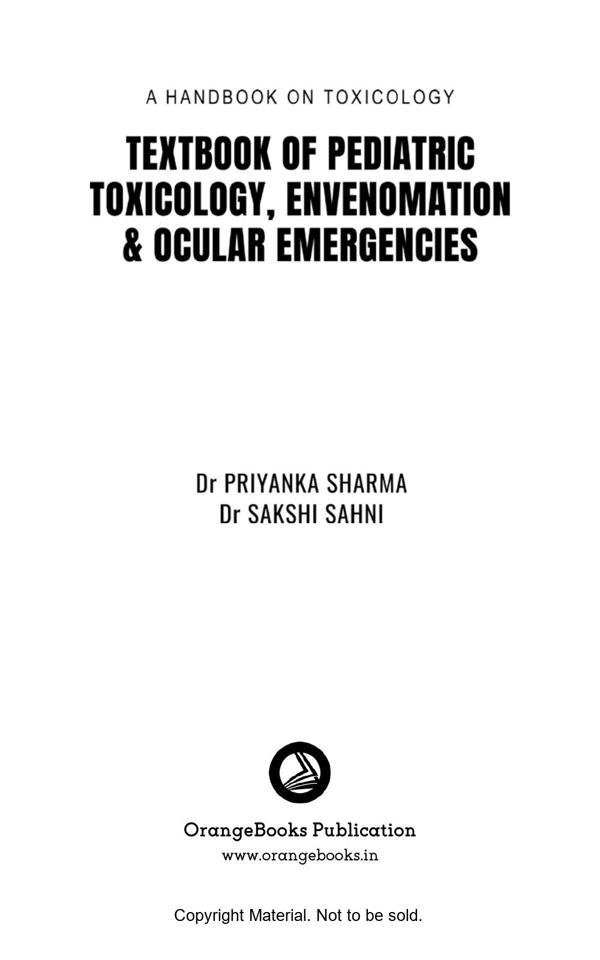 A HANDBOOK ON TOXICOLOGY

TEXTBOOK OF PEDIATRIC TOXICOLOGY, ENVENOMATION & OCULAR EMERGENCIES

Dr PRIYANKA SHARMA
Dr SAKSHI SAHNI

OrangeBooks Publication
www.orangebooks.in

Copyright Material. Not to be sold.